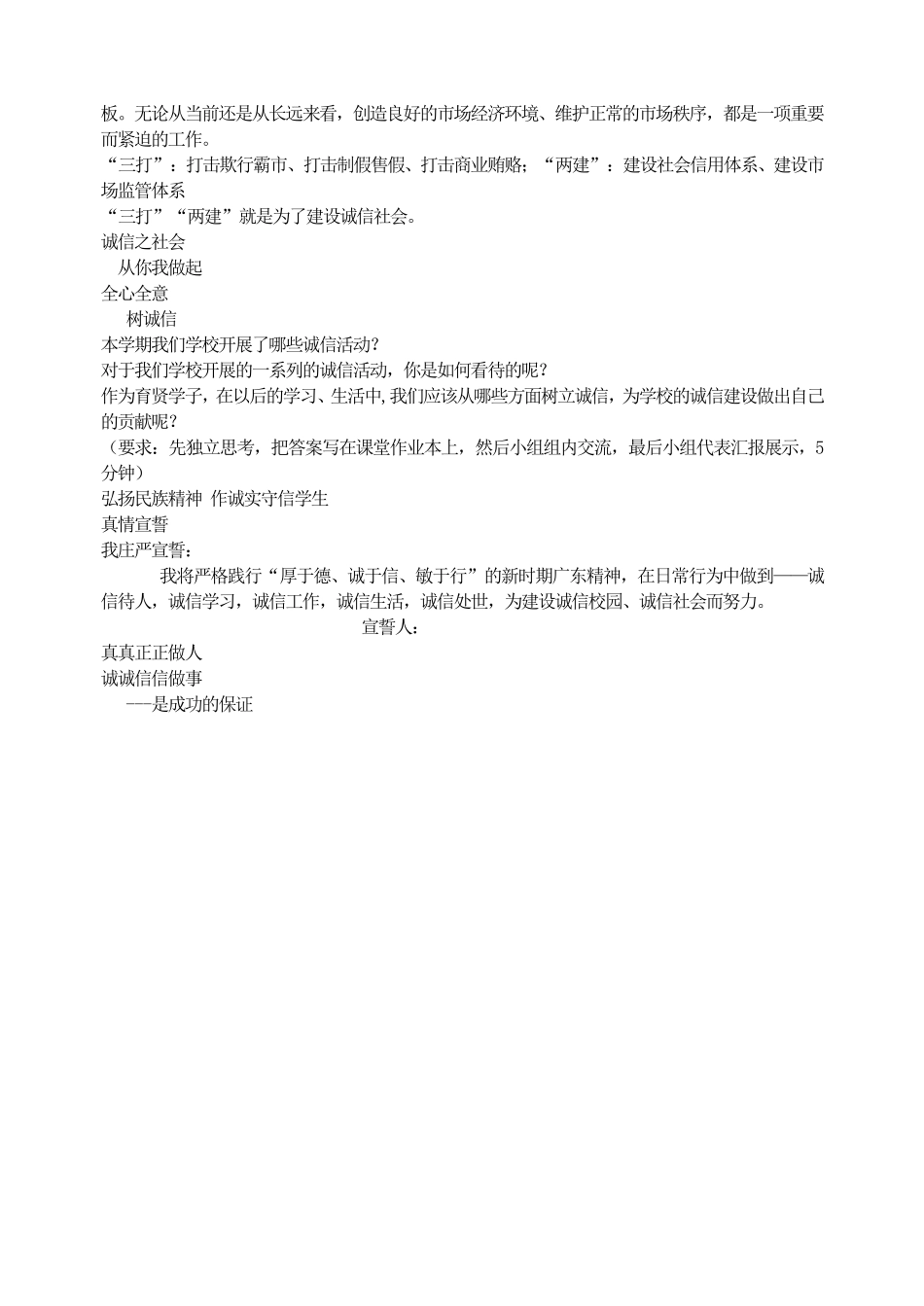 板。无论从当前还是从长远来看，创造良好的市场经济环境、维护正常的市场秩序，都是一项重要而紧迫的工作。
“三打”：打击欺行霸市、打击制假售假、打击商业贿赂；“两建”：建设社会信用体系、建设市场监管体系
“三打”“两建”就是为了建设诚信社会。
诚信之社会
从你我做起
全心全意
树诚信
本学期我们学校开展了哪些诚信活动？
对于我们学校开展的一系列的诚信活动，你是如何看待的呢？
作为育贤学子，在以后的学习、生活中，我们应该从哪些方面树立诚信，为学校的诚信建设做出自己的贡献呢？
（要求：先独立思考，把答案写在课堂作业本上，然后小组组内交流，最后小组代表汇报展示，5分钟）
弘扬民族精神 作诚实守信学生
真情宣誓
我庄严宣誓：
我将严格践行“厚于德、诚于信、敏于行”的新时期广东精神，在日常行为中做到——诚信待人，诚信学习，诚信工作，诚信生活，诚信处世，为建设诚信校园、诚信社会而努力。
宣誓人：
真真正正做人
诚诚信信做事
——是成功的保证